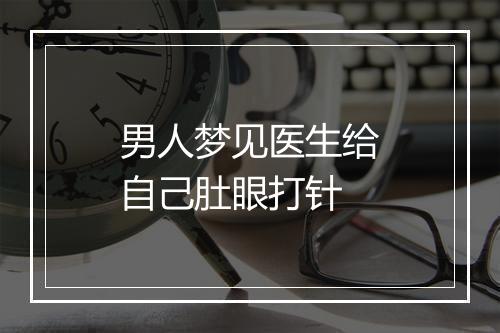 男人梦见医生给自己肚眼打针